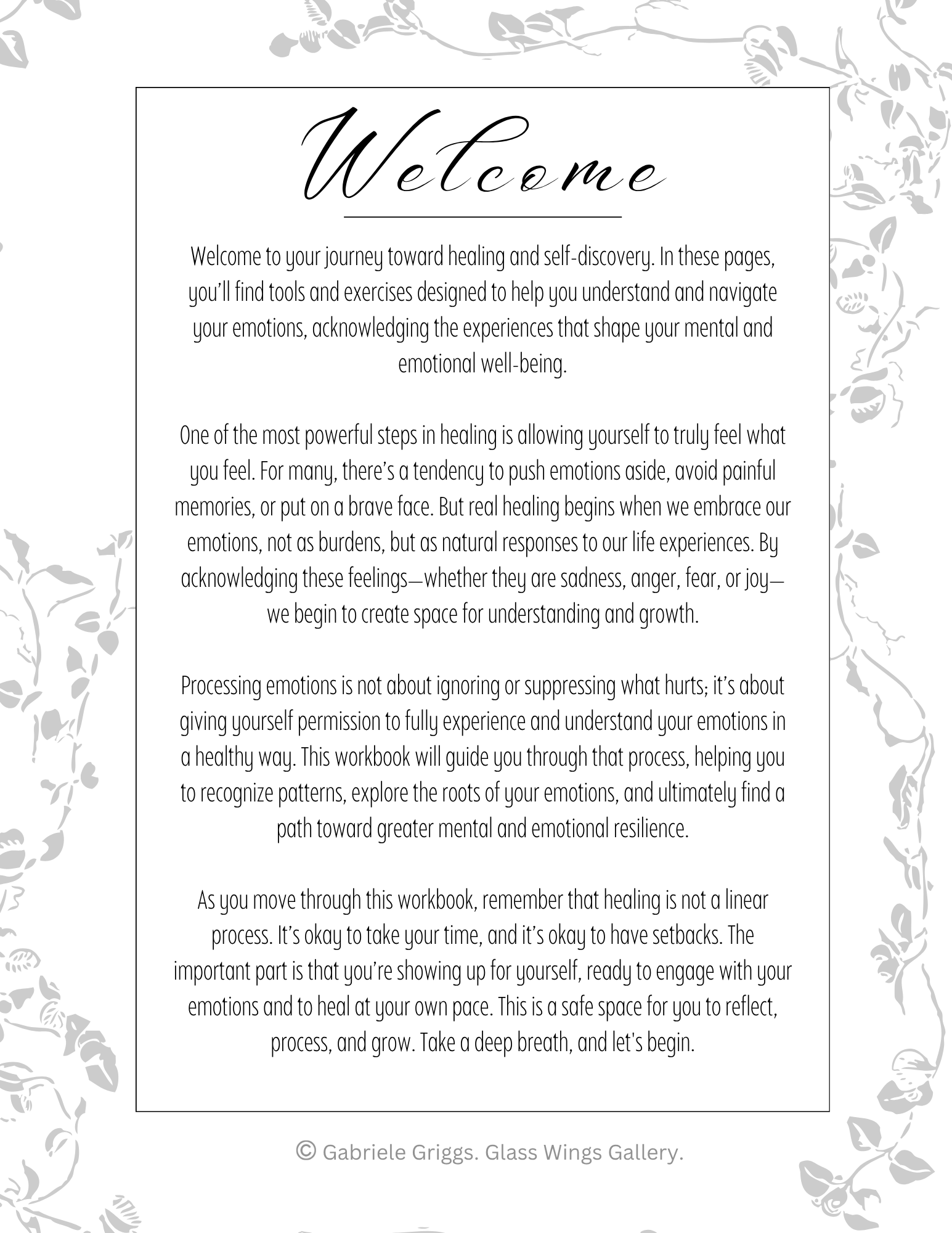 Welcome

Welcome to your journey toward healing and self-discovery. In these pages, you'll find tools and exercises designed to help you understand and navigate your emotions, acknowledging the experiences that shape your mental and emotional well-being.

One of the most powerful steps in healing is allowing yourself to truly feel what you feel. For many, there's a tendency to push emotions aside, avoid painful memories, or put on a brave face. But real healing begins when we embrace our emotions, not as burdens, but as natural responses to our life experiences. By acknowledging these feelings—whether they are sadness, anger, fear, or joy—we begin to create space for understanding and growth.

Processing emotions is not about ignoring or suppressing what hurts; it's about giving yourself permission to fully experience and understand your emotions in a healthy way. This workbook will guide you through that process, helping you to recognize patterns, explore the roots of your emotions, and ultimately find a path toward greater mental and emotional resilience.

As you move through this workbook, remember that healing is not a linear process. It's okay to take your time, and it's okay to have setbacks. The important part is that you're showing up for yourself, ready to engage with your emotions and to heal at your own pace. This is a safe space for you to reflect, process, and grow. Take a deep breath, and let's begin.

© Gabriele Griggs. Glass Wings Gallery.